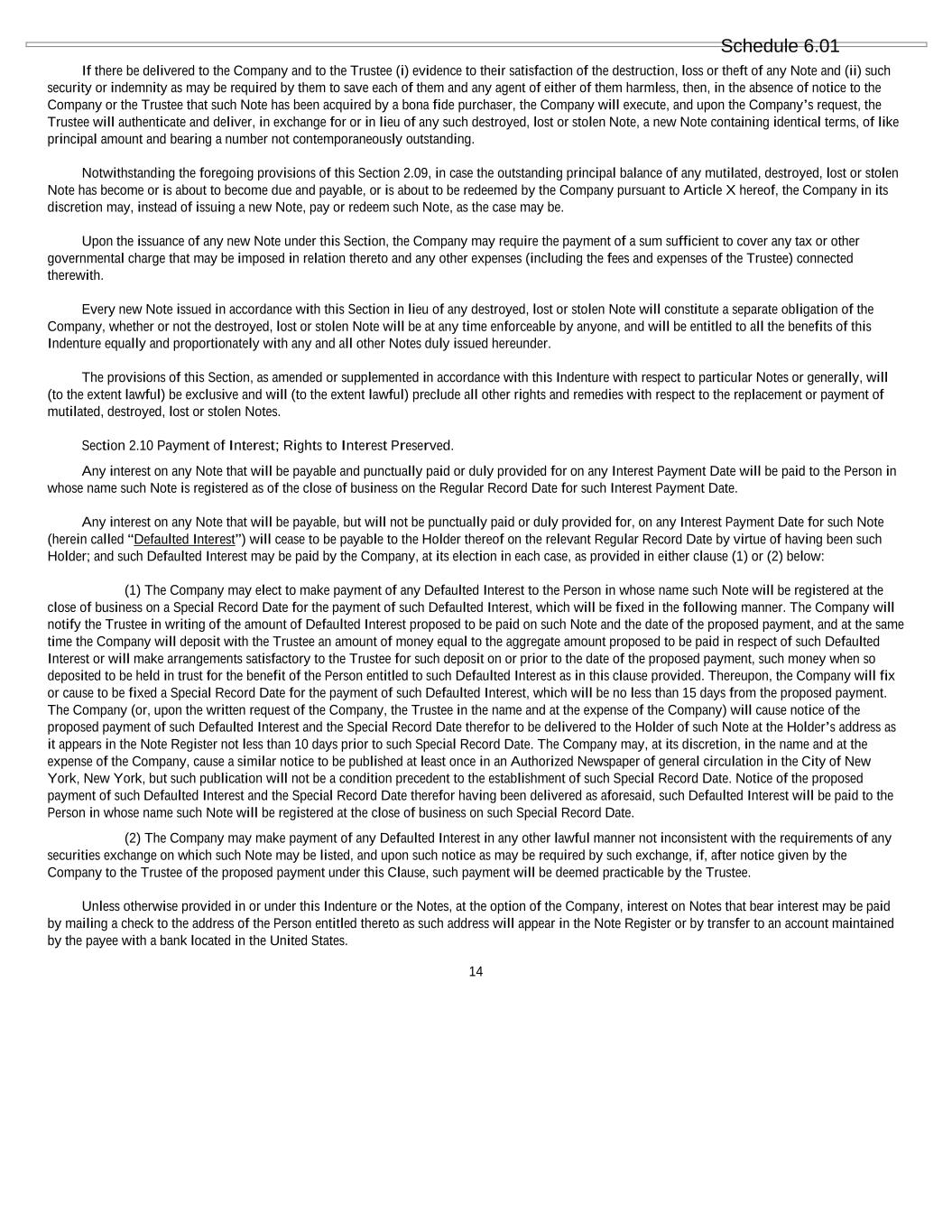 Schedule 6.01

If there be delivered to the Company and to the Trustee (i) evidence to their satisfaction of the destruction, loss or theft of any Note and (ii) such security or indemnity as may be required by them to save each of them and any agent of either of them harmless, then, in the absence of notice to the Company or the Trustee that such Note has been acquired by a bona fide purchaser, the Company will execute, and upon the Company's request, the Trustee will authenticate and deliver, in exchange for or in lieu of any such destroyed, lost or stolen Note, a new Note containing identical terms, of like principal amount and bearing a number not contemporaneously outstanding.

Notwithstanding the foregoing provisions of this Section 2.09, in case the outstanding principal balance of any mutilated, destroyed, lost or stolen Note has become or is about to become due and payable, or is about to be redeemed by the Company pursuant to Article X hereof, the Company in its discretion may, instead of issuing a new Note, pay or redeem such Note, as the case may be.

Upon the issuance of any new Note under this Section, the Company may require the payment of a sum sufficient to cover any tax or other governmental charge that may be imposed in relation thereto and any other expenses (including the fees and expenses of the Trustee) connected therewith.

Every new Note issued in accordance with this Section in lieu of any destroyed, lost or stolen Note will constitute a separate obligation of the Company, whether or not the destroyed, lost or stolen Note will be at any time enforceable by anyone, and will be entitled to all the benefits of this Indenture equally and proportionately with any and all other Notes duly issued hereunder.

The provisions of this Section, as amended or supplemented in accordance with this Indenture with respect to particular Notes or generally, will (to the extent lawful) be exclusive and will (to the extent lawful) preclude all other rights and remedies with respect to the replacement or payment of mutilated, destroyed, lost or stolen Notes.

Section 2.10 Payment of Interest; Rights to Interest Preserved.

Any interest on any Note that will be payable and punctually paid or duly provided for on any Interest Payment Date will be paid to the Person in whose name such Note is registered as of the close of business on the Regular Record Date for such Interest Payment Date.

Any interest on any Note that will be payable, but will not be punctually paid or duly provided for, on any Interest Payment Date for such Note (herein called "Defaulted Interest") will cease to be payable to the Holder thereof on the relevant Regular Record Date by virtue of having been such Holder; and such Defaulted Interest may be paid by the Company, at its election in each case, as provided in either clause (1) or (2) below:

(1) The Company may elect to make payment of any Defaulted Interest to the Person in whose name such Note will be registered at the close of business on a Special Record Date for the payment of such Defaulted Interest, which will be fixed in the following manner. The Company will notify the Trustee in writing of the amount of Defaulted Interest proposed to be paid on such Note and the date of the proposed payment, and at the same time the Company will deposit with the Trustee an amount of money equal to the aggregate amount proposed to be paid in respect of such Defaulted Interest or will make arrangements satisfactory to the Trustee for such deposit on or prior to the date of the proposed payment, such money when so deposited to be held in trust for the benefit of the Person entitled to such Defaulted Interest as in this clause provided. Thereupon, the Company will fix or cause to be fixed a Special Record Date for the payment of such Defaulted Interest, which will be no less than 15 days from the proposed payment. The Company (or, upon the written request of the Company, the Trustee in the name and at the expense of the Company) will cause notice of the proposed payment of such Defaulted Interest and the Special Record Date therefor to be delivered to the Holder of such Note at the Holder's address as it appears in the Note Register not less than 10 days prior to such Special Record Date. The Company may, at its discretion, in the name and at the expense of the Company, cause a similar notice to be published at least once in an Authorized Newspaper of general circulation in the City of New York, New York, but such publication will not be a condition precedent to the establishment of such Special Record Date. Notice of the proposed payment of such Defaulted Interest and the Special Record Date therefor having been delivered as aforesaid, such Defaulted Interest will be paid to the Person in whose name such Note will be registered at the close of business on such Special Record Date.

(2) The Company may make payment of any Defaulted Interest in any other lawful manner not inconsistent with the requirements of any securities exchange on which such Note may be listed, and upon such notice as may be required by such exchange, if, after notice given by the Company to the Trustee of the proposed payment under this Clause, such payment will be deemed practicable by the Trustee.

Unless otherwise provided in or under this Indenture or the Notes, at the option of the Company, interest on Notes that bear interest may be paid by mailing a check to the address of the Person entitled thereto as such address will appear in the Note Register or by transfer to an account maintained by the payee with a bank located in the United States.

14